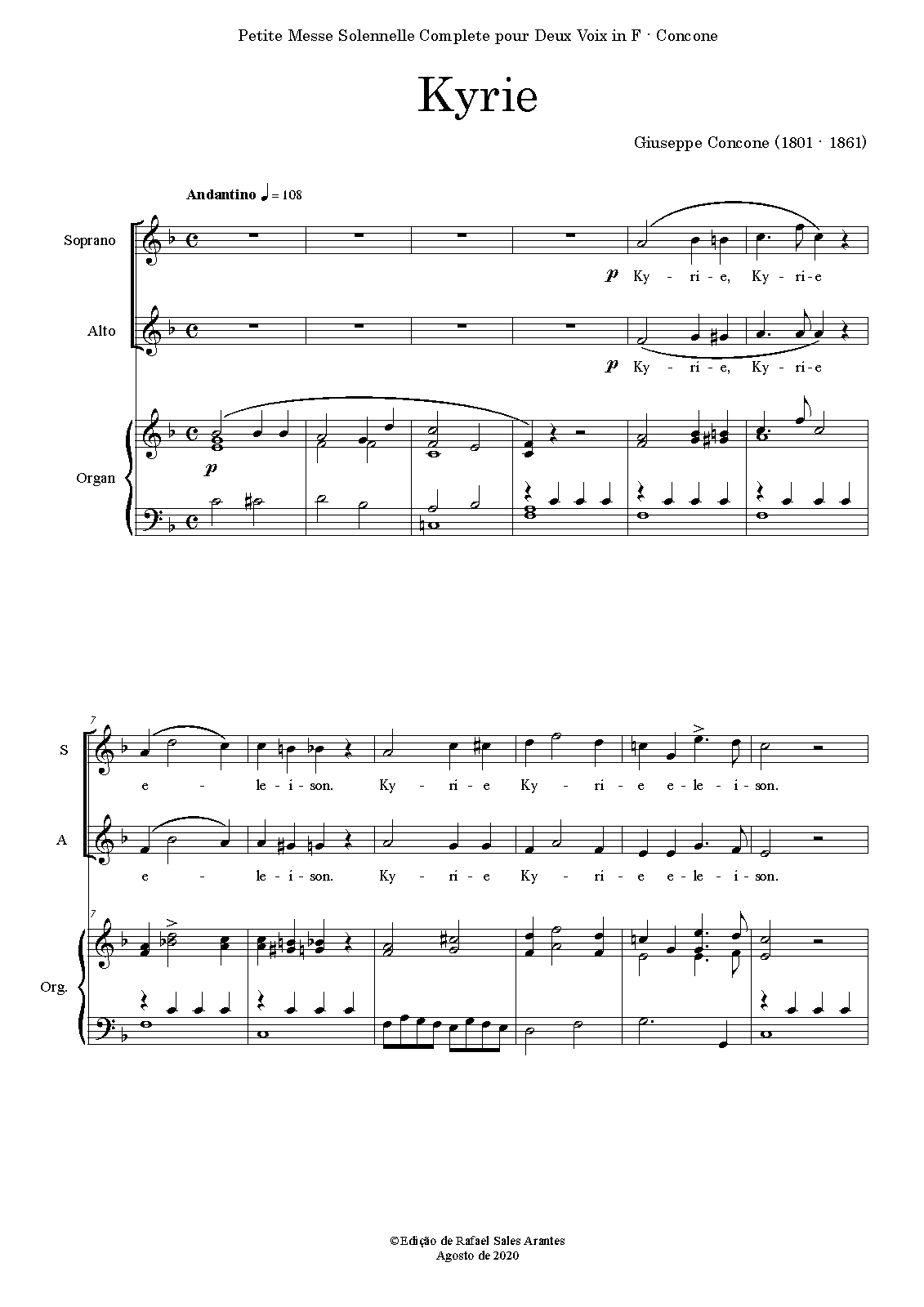 Petite Messe Solennelle Complete pour Deux Voix in F · Concone

Kyrie

Giuseppe Concone (1801 · 1861)

Andantino ♩ = 108

Soprano

p Ky - ri - e, Ky - ri - e

Alto

p Ky - ri - e, Ky - ri - e

Organ

p

7

S

e - le - i - son. Ky - ri - e Ky - ri - e e - le - i - son.

A

e - le - i - son. Ky - ri - e Ky - ri - e e - le - i - son.

7

Org.

©Edição de Rafael Sales Arantes
Agosto de 2020